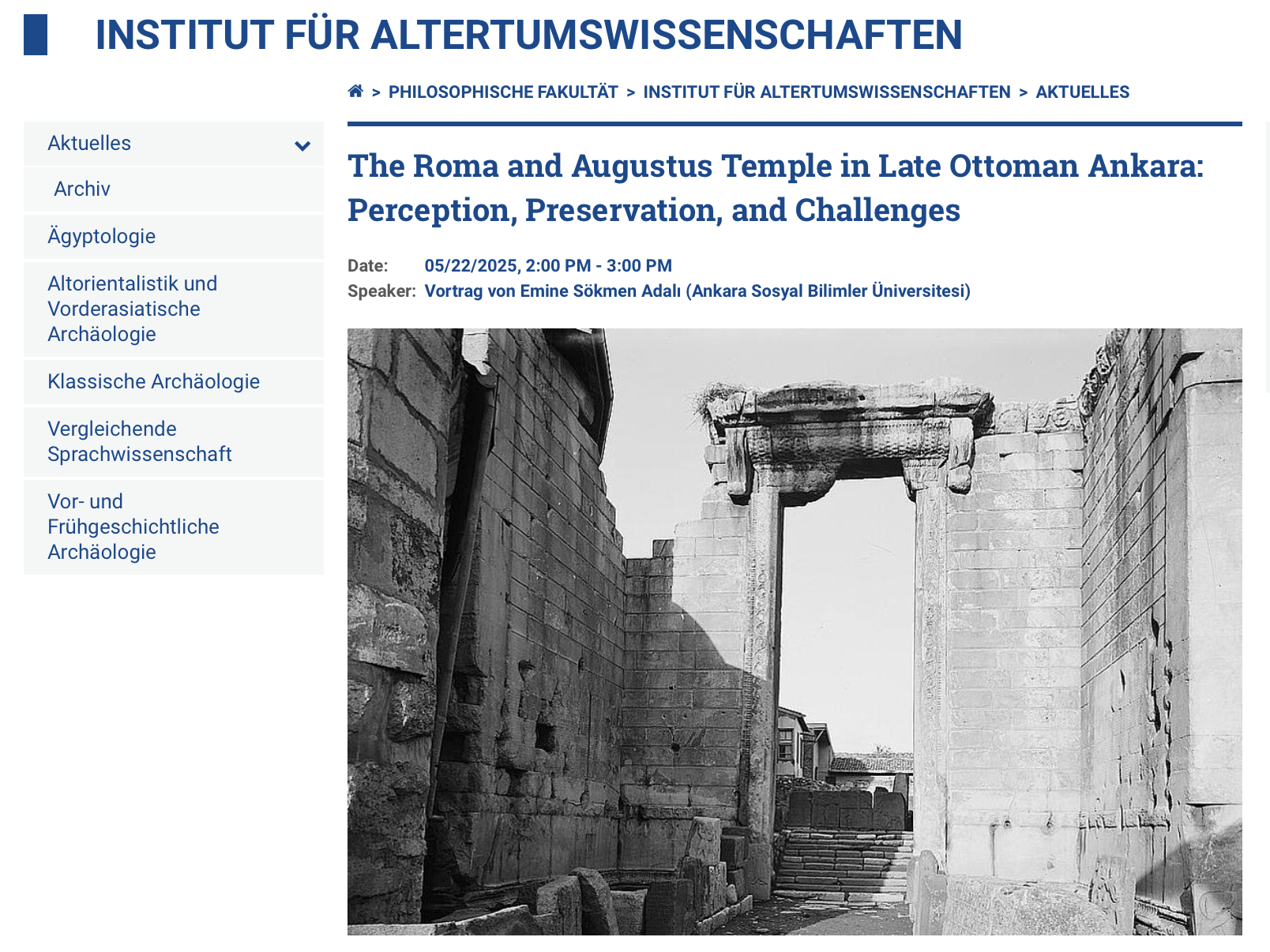 INSTITUT FÜR ALTERTUMSWISSENSCHAFTEN

> PHILOSOPHISCHE FAKULTÄT > INSTITUT FÜR ALTERTUMSWISSENSCHAFTEN > AKTUELLES

Aktuelles

Archiv

Ägyptologie

Altorientalistik und Vorderasiatische Archäologie

Klassische Archäologie

Vergleichende Sprachwissenschaft

Vor- und Frühgeschichtliche Archäologie

The Roma and Augustus Temple in Late Ottoman Ankara: Perception, Preservation, and Challenges

Date: 05/22/2025, 2:00 PM - 3:00 PM
Speaker: Vortrag von Emine Sökmen Adalı (Ankara Sosyal Bilimler Üniversitesi)